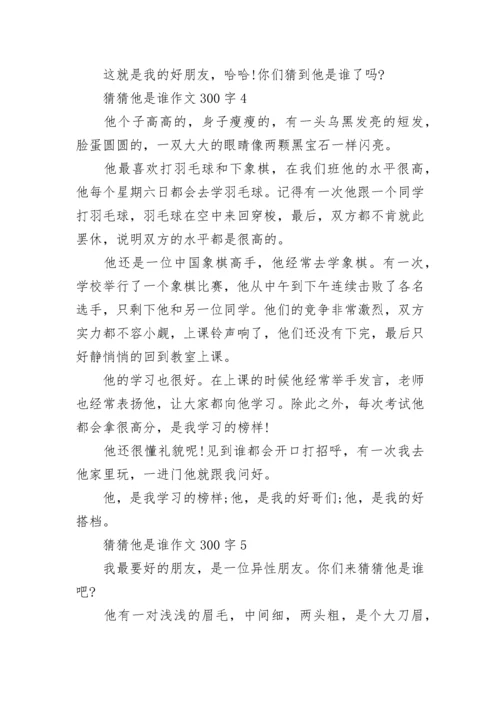 这就是我的好朋友，哈哈!你们猜到他是谁了吗?

猜猜他是谁作文 300 字 4

他个子高高的，身子瘦瘦的，有一头乌黑发亮的短发，脸蛋圆圆的，一双大大的眼睛像两颗黑宝石一样闪亮。

他最喜欢打羽毛球和下象棋，在我们班他的水平很高，他每个星期六日都会去学羽毛球。记得有一次他跟一个同学打羽毛球，羽毛球在空中来回穿梭，最后，双方都不肯就此罢休，说明双方的水平都是很高的。

他还是一位中国象棋高手，他经常去学象棋。有一次，学校举行了一个象棋比赛，他从中午到下午连续击败了各名选手，只剩下他和另一位同学。他们的竞争非常激烈，双方实力都不容小觑，上课铃声响了，他们还没有下完，最后只好静悄悄的回到教室上课。

他的学习也很好。在上课的时候他经常举手发言，老师也经常表扬他，让大家都向他学习。除此之外，每次考试他都会拿很高分，是我学习的榜样!

他还很懂礼貌呢!见到谁都会开口打招呼，有一次我去他家里玩，一进门他就跟我问好。

他，是我学习的榜样;他，是我的好哥们;他，是我的好搭档。

猜猜他是谁作文 300 字 5

我最要好的朋友，是一位异性朋友。你们来猜猜他是谁吧?

他有一对浅浅的眉毛，中间细，两头粗，是个大刀眉，